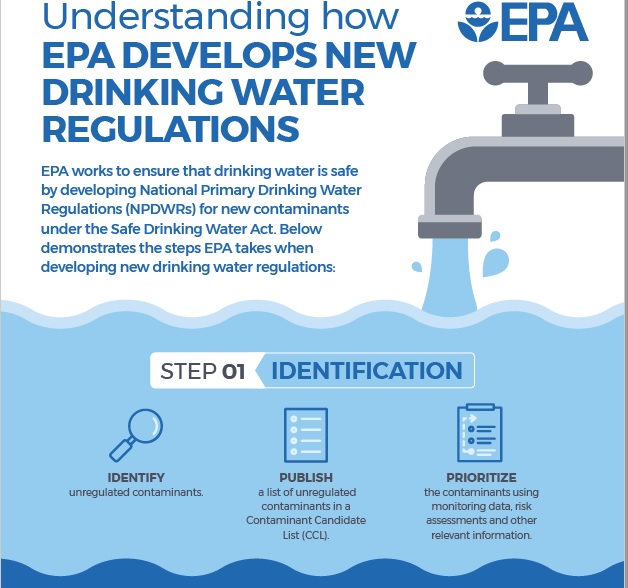 Understanding how
EPA DEVELOPS NEW DRINKING WATER REGULATIONS

EPA

EPA works to ensure that drinking water is safe by developing National Primary Drinking Water Regulations (NPDWRs) for new contaminants under the Safe Drinking Water Act. Below demonstrates the steps EPA takes when developing new drinking water regulations:

STEP 01 IDENTIFICATION

IDENTIFY
unregulated contaminants.

PUBLISH
a list of unregulated contaminants in a Contaminant Candidate List (CCL).

PRIORITIZE
the contaminants using monitoring data, risk assessments and other relevant information.